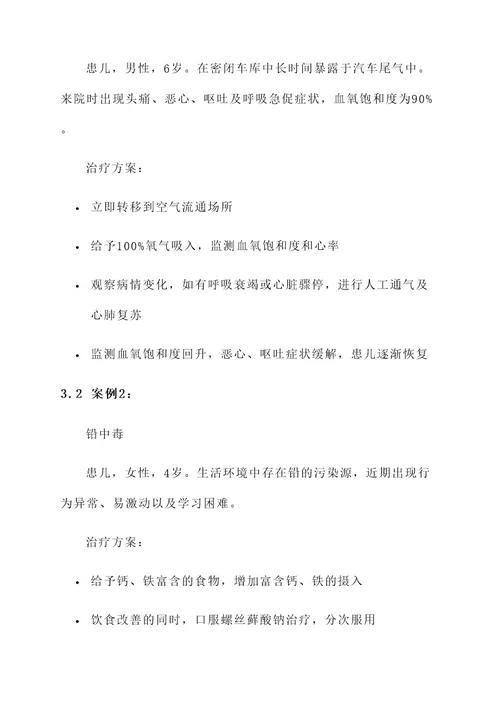 患儿，男性，6岁。在密闭车库中长时间暴露于汽车尾气中。来院时出现头痛、恶心、呕吐及呼吸急促症状，血氧饱和度为90%。

治疗方案：

• 立即转移到空气流通场所

• 给予100%氧气吸入，监测血氧饱和度和心率

• 观察病情变化，如有呼吸衰竭或心脏骤停，进行人工通气及心肺复苏

• 监测血氧饱和度回升，恶心、呕吐症状缓解，患儿逐渐恢复

3.2 案例2：

铅中毒

患儿，女性，4岁。生活环境中存在铅的污染源，近期出现行为异常、易激动以及学习困难。

治疗方案：

• 给予钙、铁富含的食物，增加富含钙、铁的摄入

• 饮食改善的同时，口服螺丝藓酸钠治疗，分次服用